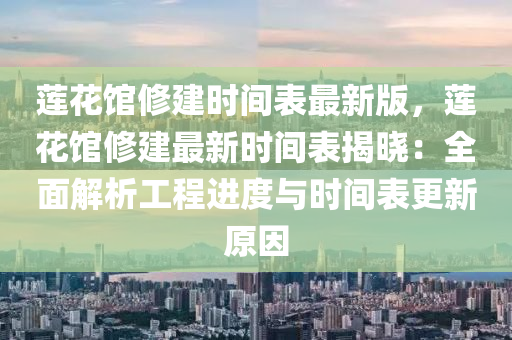 莲花馆修建时间表最新版，莲花馆修建最新时间表揭晓：全面解析工程进度与时间表更新原因